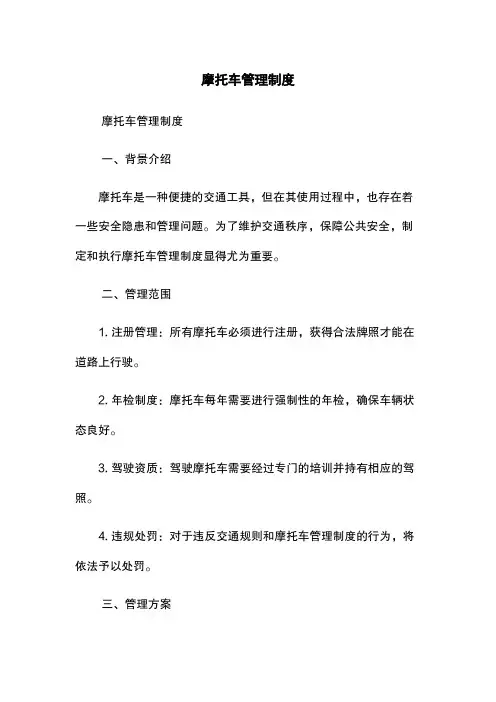 摩托车管理制度

摩托车管理制度

一、背景介绍

摩托车是一种便捷的交通工具，但在其使用过程中，也存在着一些安全隐患和管理问题。为了维护交通秩序，保障公共安全，制定和执行摩托车管理制度显得尤为重要。

二、管理范围

1. 注册管理：所有摩托车必须进行注册，获得合法牌照才能在道路上行驶。

2. 年检制度：摩托车每年需要进行强制性的年检，确保车辆状态良好。

3. 驾驶资质：驾驶摩托车需要经过专门的培训并持有相应的驾照。

4. 违规处罚：对于违反交通规则和摩托车管理制度的行为，将依法予以处罚。

三、管理方案